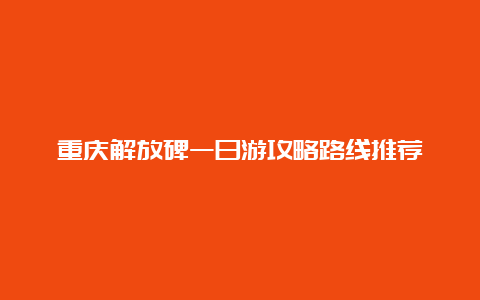 重庆解放碑一日游攻略路线推荐